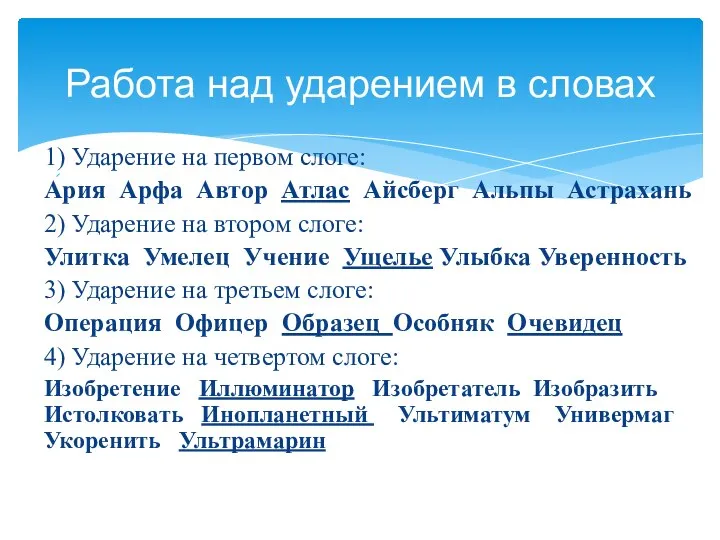 Работа над ударением в словах

1) Ударение на первом слоге:

Ария Арфа Автор Атлас Айсберг Альпы Астрахань

2) Ударение на втором слоге:

Улитка Умелец Учение Ущелье Улыбка Уверенность

3) Ударение на третьем слоге:

Операция Офицер Образец Особняк Очевидец

4) Ударение на четвертом слоге:

Изобретение Иллюминатор Изобретатель Изобразить Истолковать Инопланетный Ультиматум Универмаг Укоренить Ультрамарин